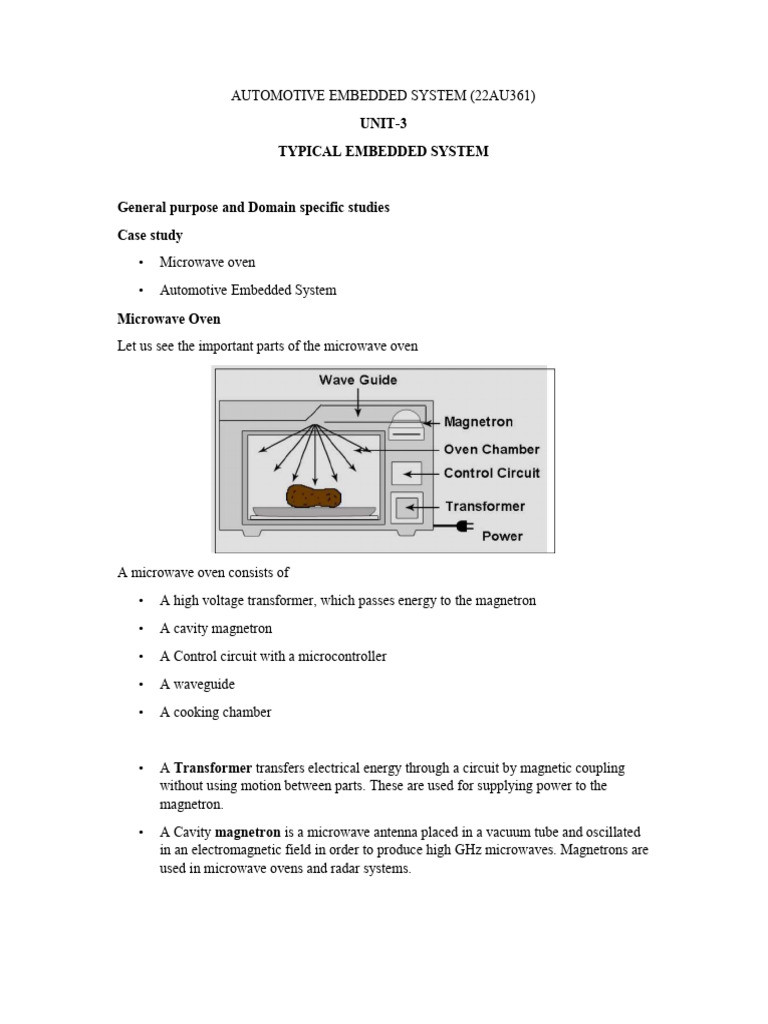 AUTOMOTIVE EMBEDDED SYSTEM (22AU361)

UNIT-3

TYPICAL EMBEDDED SYSTEM

General purpose and Domain specific studies

Case study

• Microwave oven

• Automotive Embedded System

Microwave Oven

Let us see the important parts of the microwave oven

Wave Guide
Magnetron
Oven Chamber
Control Circuit
Transformer
Power

A microwave oven consists of

• A high voltage transformer, which passes energy to the magnetron

• A cavity magnetron

• A Control circuit with a microcontroller

• A waveguide

• A cooking chamber

• A Transformer transfers electrical energy through a circuit by magnetic coupling without using motion between parts. These are used for supplying power to the magnetron.

• A Cavity magnetron is a microwave antenna placed in a vacuum tube and oscillated in an electromagnetic field in order to produce high GHz microwaves. Magnetrons are used in microwave ovens and radar systems.